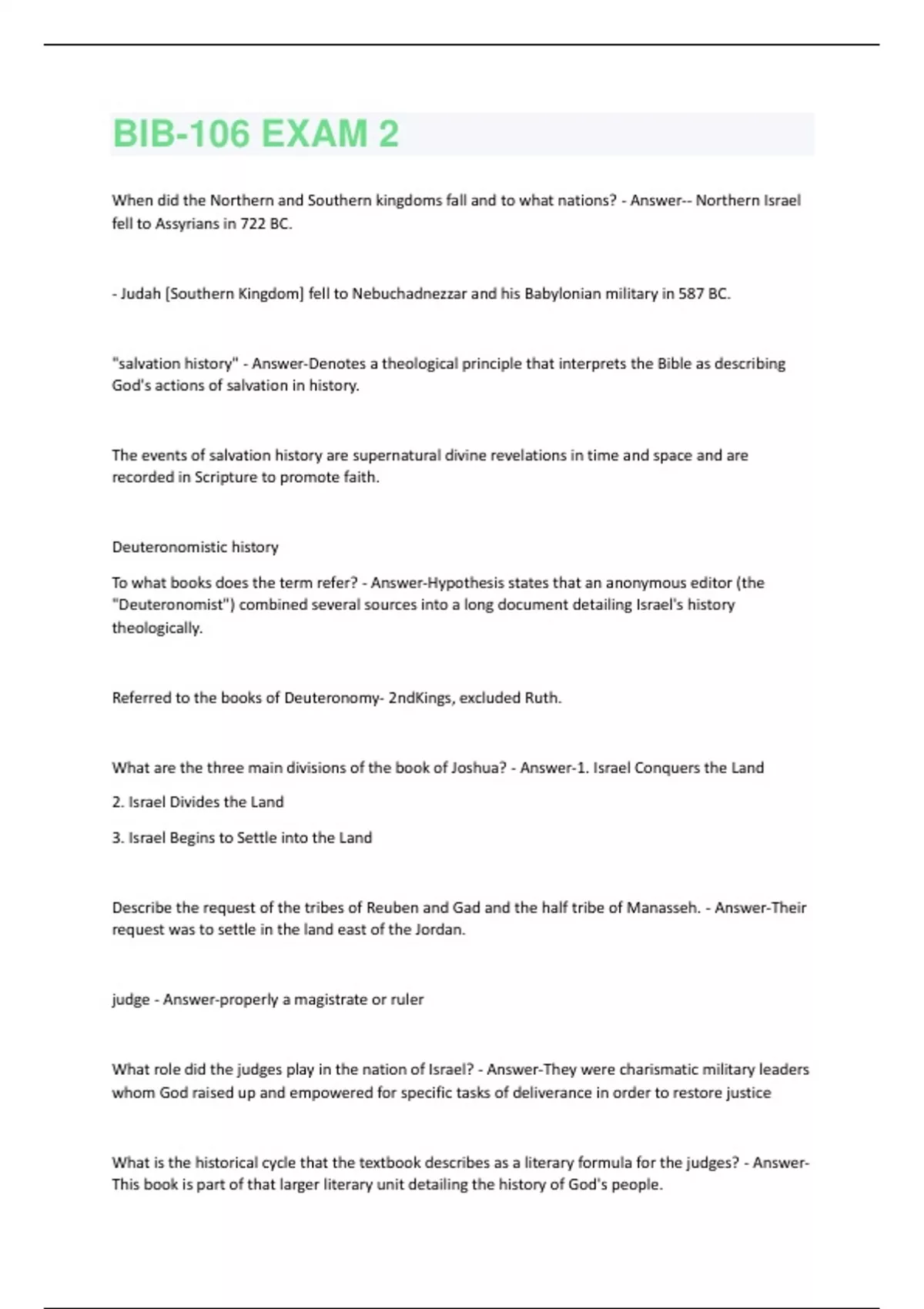 BIB-106 EXAM 2

When did the Northern and Southern kingdoms fall and to what nations? - Answer-- Northern Israel fell to Assyrians in 722 BC.

- Judah [Southern Kingdom] fell to Nebuchadnezzar and his Babylonian military in 587 BC.

"salvation history" - Answer-Denotes a theological principle that interprets the Bible as describing God's actions of salvation in history.

The events of salvation history are supernatural divine revelations in time and space and are recorded in Scripture to promote faith.

Deuteronomistic history

To what books does the term refer? - Answer-Hypothesis states that an anonymous editor (the "Deuteronomist") combined several sources into a long document detailing Israel's history theologically.

Referred to the books of Deuteronomy- 2ndKings, excluded Ruth.

What are the three main divisions of the book of Joshua? - Answer-1. Israel Conquers the Land

2. Israel Divides the Land

3. Israel Begins to Settle into the Land

Describe the request of the tribes of Reuben and Gad and the half tribe of Manasseh. - Answer-Their request was to settle in the land east of the Jordan.

judge - Answer-properly a magistrate or ruler

What role did the judges play in the nation of Israel? - Answer-They were charismatic military leaders whom God raised up and empowered for specific tasks of deliverance in order to restore justice

What is the historical cycle that the textbook describes as a literary formula for the judges? - Answer-This book is part of that larger literary unit detailing the history of God's people.